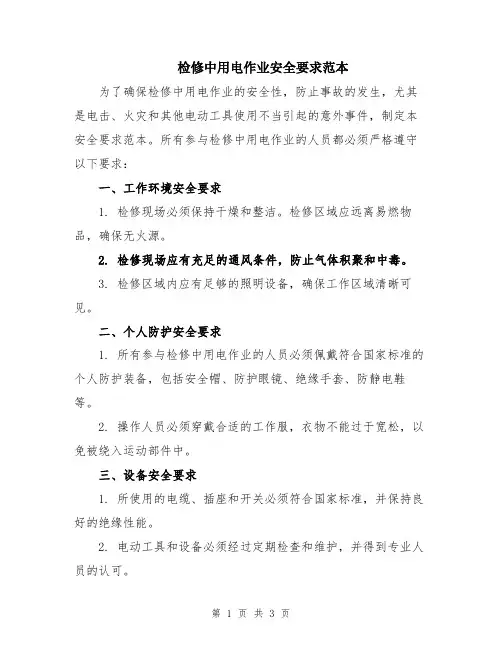 检修中用电作业安全要求范本

为了确保检修中用电作业的安全性，防止事故的发生，尤其是电击、火灾和其他电动工具使用不当引起的意外事件，制定本安全要求范本。所有参与检修中用电作业的人员都必须严格遵守以下要求：

一、工作环境安全要求

1. 检修现场必须保持干燥和整洁。检修区域应远离易燃物品，确保无火源。

2. 检修现场应有充足的通风条件，防止气体积聚和中毒。

3. 检修区域内应有足够的照明设备，确保工作区域清晰可见。

二、个人防护安全要求

1. 所有参与检修中用电作业的人员必须佩戴符合国家标准的个人防护装备，包括安全帽、防护眼镜、绝缘手套、防静电鞋等。

2. 操作人员必须穿戴合适的工作服，衣物不能过于宽松，以免被绕入运动部件中。

三、设备安全要求

1. 所使用的电缆、插座和开关必须符合国家标准，并保持良好的绝缘性能。

2. 电动工具和设备必须经过定期检查和维护，并得到专业人员的认可。

第 1 页 共 3 页